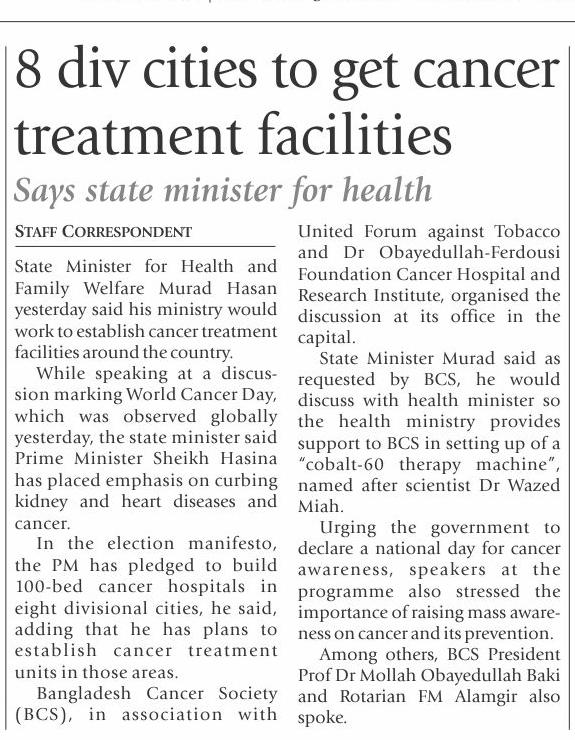 8 div cities to get cancer treatment facilities

Says state minister for health

STAFF CORRESPONDENT

State Minister for Health and Family Welfare Murad Hasan yesterday said his ministry would work to establish cancer treatment facilities around the country.

While speaking at a discussion marking World Cancer Day, which was observed globally yesterday, the state minister said Prime Minister Sheikh Hasina has placed emphasis on curbing kidney and heart diseases and cancer.

In the election manifesto, the PM has pledged to build 100-bed cancer hospitals in eight divisional cities, he said, adding that he has plans to establish cancer treatment units in those areas.

Bangladesh Cancer Society (BCS), in association with United Forum against Tobacco and Dr Obayedullah-Ferdousi Foundation Cancer Hospital and Research Institute, organised the discussion at its office in the capital.

State Minister Murad said as requested by BCS, he would discuss with health minister so the health ministry provides support to BCS in setting up of a "cobalt-60 therapy machine", named after scientist Dr Wazed Miah.

Urging the government to declare a national day for cancer awareness, speakers at the programme also stressed the importance of raising mass awareness on cancer and its prevention.

Among others, BCS President Prof Dr Mollah Obayedullah Baki and Rotarian FM Alamgir also spoke.